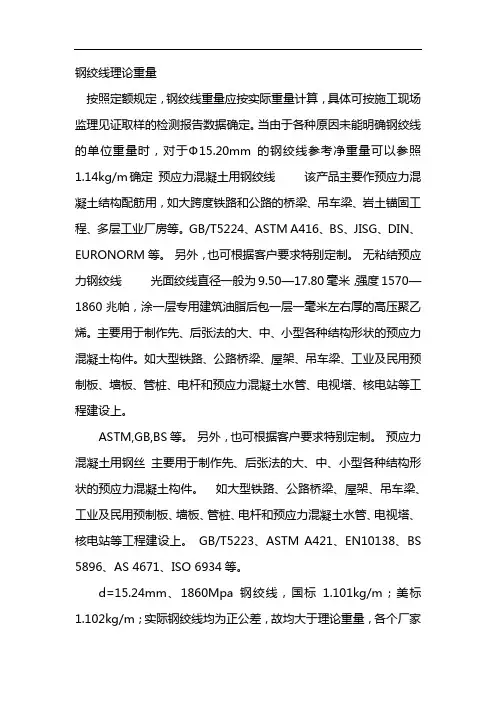 钢绞线理论重量

按照定额规定，钢绞线重量应按实际重量计算，具体可按施工现场监理见证取样的检测报告数据确定。当由于各种原因未能明确钢绞线的单位重量时，对于Φ15.20mm 的钢绞线参考净重量可以参照1.14kg/m确定 预应力混凝土用钢绞线　　该产品主要作预应力混凝土结构配筋用，如大跨度铁路和公路的桥梁、吊车梁、岩土锚固工程、多层工业厂房等。GB/T5224、ASTM A416、BS、JISG、DIN、EURONORM 等。 另外，也可根据客户要求特别定制。 无粘结预应力钢绞线　　光面绞线直径一般为 9.50—17.80 毫米 强度 1570—1860 兆帕，涂一层专用建筑油脂后包一层一毫米左右厚的高压聚乙烯。主要用于制作先、后张法的大、中、小型各种结构形状的预应力混凝土构件。如大型铁路、公路桥梁、屋架、吊车梁、工业及民用预制板、墙板、管桩、电杆和预应力混凝土水管、电视塔、核电站等工程建设上。

ASTM,GB,BS 等。 另外，也可根据客户要求特别定制。 预应力混凝土用钢丝 主要用于制作先、后张法的大、中、小型各种结构形状的预应力混凝土构件。 如大型铁路、公路桥梁、屋架、吊车梁、工业及民用预制板、墙板、管桩、电杆和预应力混凝土水管、电视塔、核电站等工程建设上。 GB/T5223、ASTM A421、EN10138、BS 5896、AS 4671、ISO 6934 等。

d=15.24mm、1860Mpa 钢绞线，国标 1.101kg/m；美标 1.102kg/m；实际钢绞线均为正公差，故均大于理论重量，各个厂家